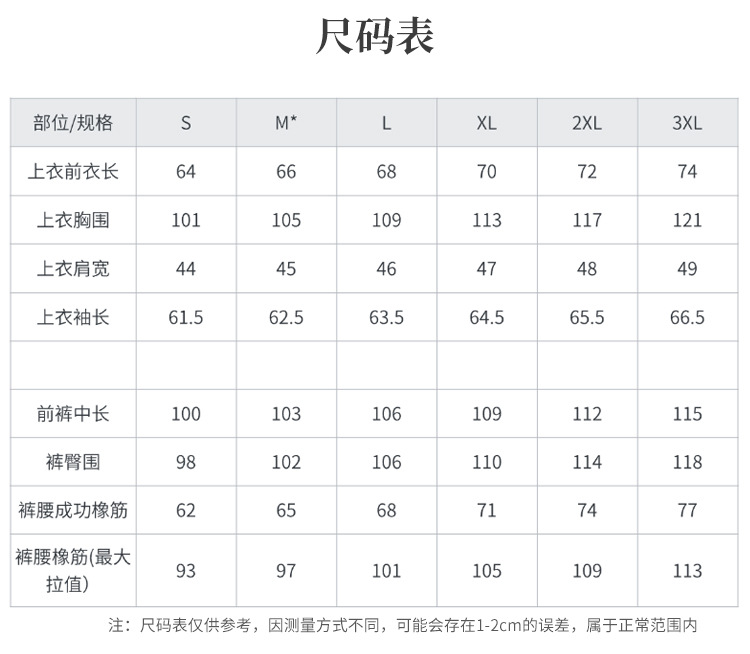 尺码表

| 部位/规格 | S | M* | L | XL | 2XL | 3XL |
|---|---|---|---|---|---|---|
| 上衣前衣长 | 64 | 66 | 68 | 70 | 72 | 74 |
| 上衣胸围 | 101 | 105 | 109 | 113 | 117 | 121 |
| 上衣肩宽 | 44 | 45 | 46 | 47 | 48 | 49 |
| 上衣袖长 | 61.5 | 62.5 | 63.5 | 64.5 | 65.5 | 66.5 |
| | | | | | | |
| 前裤中长 | 100 | 103 | 106 | 109 | 112 | 115 |
| 裤臀围 | 98 | 102 | 106 | 110 | 114 | 118 |
| 裤腰成功橡筋 | 62 | 65 | 68 | 71 | 74 | 77 |
| 裤腰橡筋(最大拉值) | 93 | 97 | 101 | 105 | 109 | 113 |

注：尺码表仅供参考，因测量方式不同，可能会存在1-2cm的误差，属于正常范围内